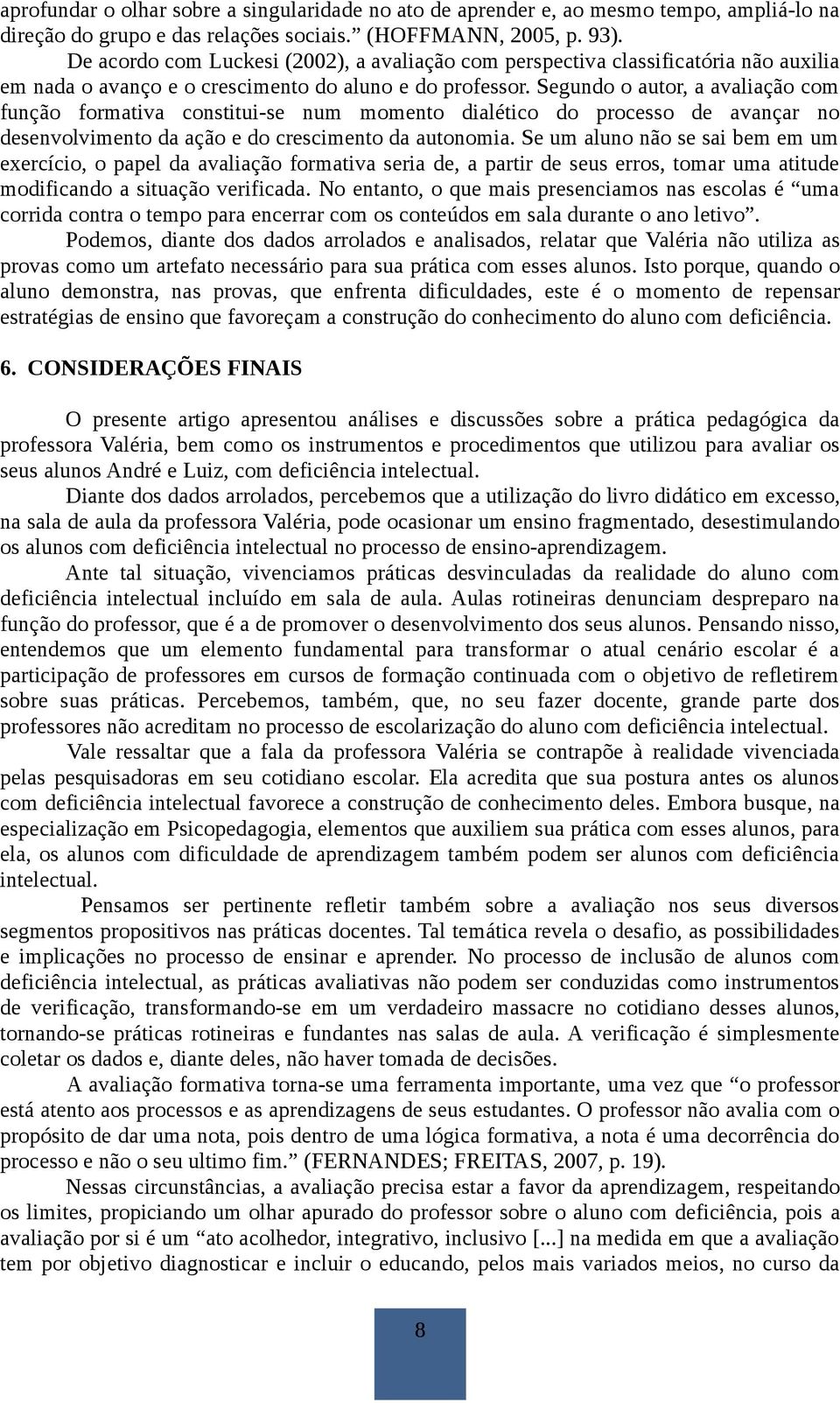 aprofundar o olhar sobre a singularidade no ato de aprender e, ao mesmo tempo, ampliá-lo na direção do grupo e das relações sociais.” (HOFFMANN, 2005, p. 93).

De acordo com Luckesi (2002), a avaliação com perspectiva classificatória não auxilia em nada o avanço e o crescimento do aluno e do professor. Segundo o autor, a avaliação com função formativa constitui-se num momento dialético do processo de avançar no desenvolvimento da ação e do crescimento da autonomia. Se um aluno não se sai bem em um exercício, o papel da avaliação formativa seria de, a partir de seus erros, tomar uma atitude modificando a situação verificada. No entanto, o que mais presenciamos nas escolas é “uma corrida contra o tempo para encerrar com os conteúdos em sala durante o ano letivo”.

Podemos, diante dos dados arrolados e analisados, relatar que Valéria não utiliza as provas como um artefato necessário para sua prática com esses alunos. Isto porque, quando o aluno demonstra, nas provas, que enfrenta dificuldades, este é o momento de repensar estratégias de ensino que favoreçam a construção do conhecimento do aluno com deficiência.

6. CONSIDERAÇÕES FINAIS

O presente artigo apresentou análises e discussões sobre a prática pedagógica da professora Valéria, bem como os instrumentos e procedimentos que utilizou para avaliar os seus alunos André e Luiz, com deficiência intelectual.

Diante dos dados arrolados, percebemos que a utilização do livro didático em excesso, na sala de aula da professora Valéria, pode ocasionar um ensino fragmentado, desestimulando os alunos com deficiência intelectual no processo de ensino-aprendizagem.

Ante tal situação, vivenciamos práticas desvinculadas da realidade do aluno com deficiência intelectual incluído em sala de aula. Aulas rotineiras denunciam despreparo na função do professor, que é a de promover o desenvolvimento dos seus alunos. Pensando nisso, entendemos que um elemento fundamental para transformar o atual cenário escolar é a participação de professores em cursos de formação continuada com o objetivo de refletirem sobre suas práticas. Percebemos, também, que, no seu fazer docente, grande parte dos professores não acreditam no processo de escolarização do aluno com deficiência intelectual.

Vale ressaltar que a fala da professora Valéria se contrapõe à realidade vivenciada pelas pesquisadoras em seu cotidiano escolar. Ela acredita que sua postura antes os alunos com deficiência intelectual favorece a construção de conhecimento deles. Embora busque, na especialização em Psicopedagogia, elementos que auxiliem sua prática com esses alunos, para ela, os alunos com dificuldade de aprendizagem também podem ser alunos com deficiência intelectual.

Pensamos ser pertinente refletir também sobre a avaliação nos seus diversos segmentos propositivos nas práticas docentes. Tal temática revela o desafio, as possibilidades e implicações no processo de ensinar e aprender. No processo de inclusão de alunos com deficiência intelectual, as práticas avaliativas não podem ser conduzidas como instrumentos de verificação, transformando-se em um verdadeiro massacre no cotidiano desses alunos, tornando-se práticas rotineiras e fundantes nas salas de aula. A verificação é simplesmente coletar os dados e, diante deles, não haver tomada de decisões.

A avaliação formativa torna-se uma ferramenta importante, uma vez que “o professor está atento aos processos e as aprendizagens de seus estudantes. O professor não avalia com o propósito de dar uma nota, pois dentro de uma lógica formativa, a nota é uma decorrência do processo e não o seu ultimo fim.” (FERNANDES; FREITAS, 2007, p. 19).

Nessas circunstâncias, a avaliação precisa estar a favor da aprendizagem, respeitando os limites, propiciando um olhar apurado do professor sobre o aluno com deficiência, pois a avaliação por si é um “ato acolhedor, integrativo, inclusivo [...] na medida em que a avaliação tem por objetivo diagnosticar e incluir o educando, pelos mais variados meios, no curso da

8